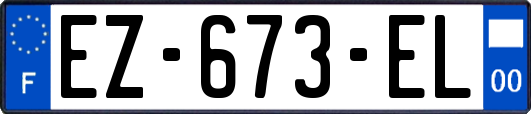 F

EZ·673·EL

00